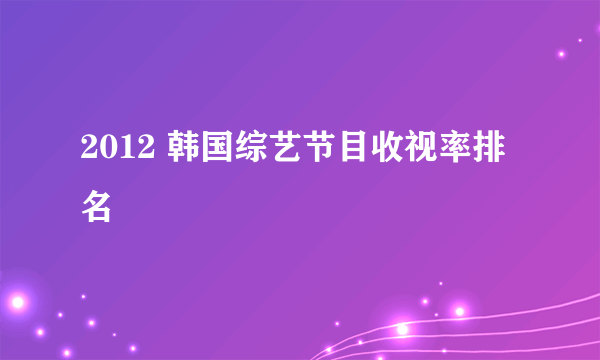 2012 韩国综艺节目收视率排名